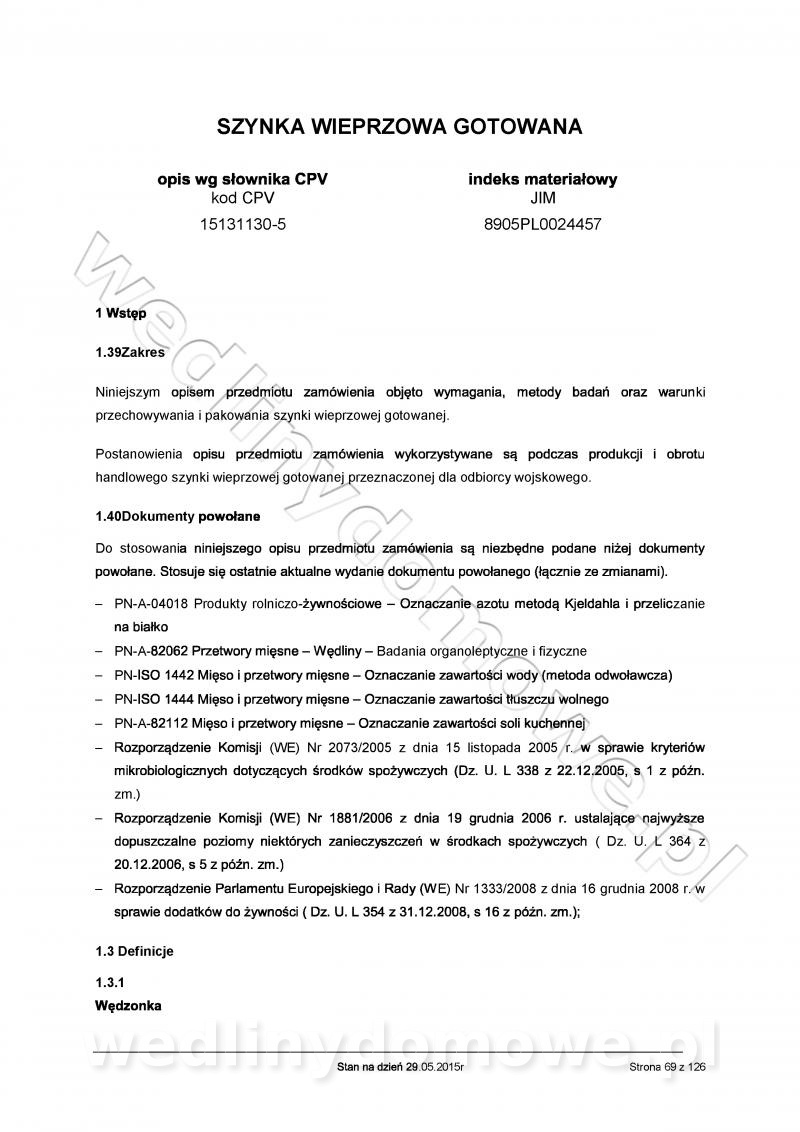 SZYNKA WIEPRZOWA GOTOWANA

opis wg słownika CPV
kod CPV
15131130-5

indeks materiałowy
JIM
8905PL0024457

wedlinydomowe.pl

1 Wstęp

1.39Zakres

Niniejszym opisem przedmiotu zamówienia objęto wymagania, metody badań oraz warunki przechowywania i pakowania szynki wieprzowej gotowanej.

Postanowienia opisu przedmiotu zamówienia wykorzystywane są podczas produkcji i obrotu handlowego szynki wieprzowej gotowanej przeznaczonej dla odbiorcy wojskowego.

1.40Dokumenty powołane

Do stosowania niniejszego opisu przedmiotu zamówienia są niezbędne podane niżej dokumenty powołane. Stosuje się ostatnie aktualne wydanie dokumentu powołanego (łącznie ze zmianami).

– PN-A-04018 Produkty rolniczo-żywnościowe – Oznaczanie azotu metodą Kjeldahla i przeliczanie na białko
– PN-A-82062 Przetwory mięsne – Wędliny – Badania organoleptyczne i fizyczne
– PN-ISO 1442 Mięso i przetwory mięsne – Oznaczanie zawartości wody (metoda odwoławcza)
– PN-ISO 1444 Mięso i przetwory mięsne – Oznaczanie zawartości tłuszczu wolnego
– PN-A-82112 Mięso i przetwory mięsne – Oznaczanie zawartości soli kuchennej
– Rozporządzenie Komisji (WE) Nr 2073/2005 z dnia 15 listopada 2005 r. w sprawie kryteriów mikrobiologicznych dotyczących środków spożywczych (Dz. U. L 338 z 22.12.2005, s 1 z późn. zm.)
– Rozporządzenie Komisji (WE) Nr 1881/2006 z dnia 19 grudnia 2006 r. ustalające najwyższe dopuszczalne poziomy niektórych zanieczyszczeń w środkach spożywczych ( Dz. U. L 364 z 20.12.2006, s 5 z późn. zm.)
– Rozporządzenie Parlamentu Europejskiego i Rady (WE) Nr 1333/2008 z dnia 16 grudnia 2008 r. w sprawie dodatków do żywności ( Dz. U. L 354 z 31.12.2008, s 16 z późn. zm.);

1.3 Definicje

1.3.1
Wędzonka

wedlinydomowe.pl

Stan na dzień 29.05.2015r

Strona 69 z 126